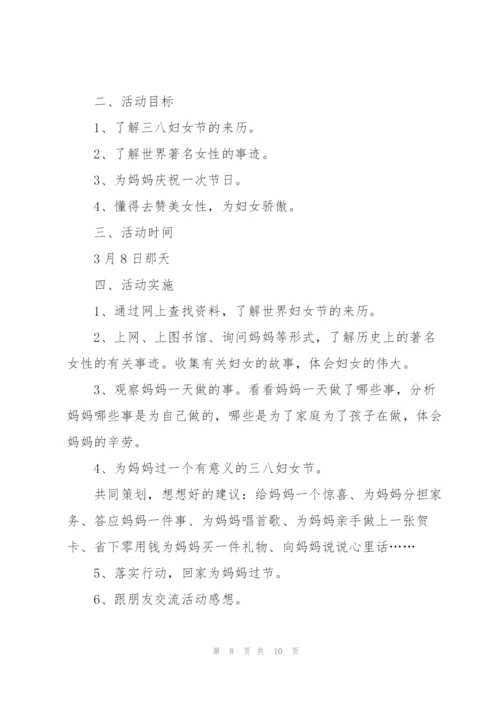 二、活动目标

1、了解三八妇女节的来历。

2、了解世界著名女性的事迹。

3、为妈妈庆祝一次节日。

4、懂得去赞美女性，为妇女骄傲。

三、活动时间

3月8日那天

四、活动实施

1、通过网上查找资料，了解世界妇女节的来历。

2、上网、上图书馆、询问妈妈等形式，了解历史上的著名女性的有关事迹。收集有关妇女的故事，体会妇女的伟大。

3、观察妈妈一天做的事。看看妈妈一天做了哪些事，分析妈妈哪些事是为自己做的，哪些是为了家庭为了孩子在做，体会妈妈的辛劳。

4、为妈妈过一个有意义的三八妇女节。

共同策划，想想好的建议：给妈妈一个惊喜、为妈妈分担家务、答应妈妈一件事、为妈妈唱首歌、为妈妈亲手做上一张贺卡、省下零用钱为妈妈买一件礼物、向妈妈说说心里话……

5、落实行动，回家为妈妈过节。

6、跟朋友交流活动感想。

第 8 页 共 10 页